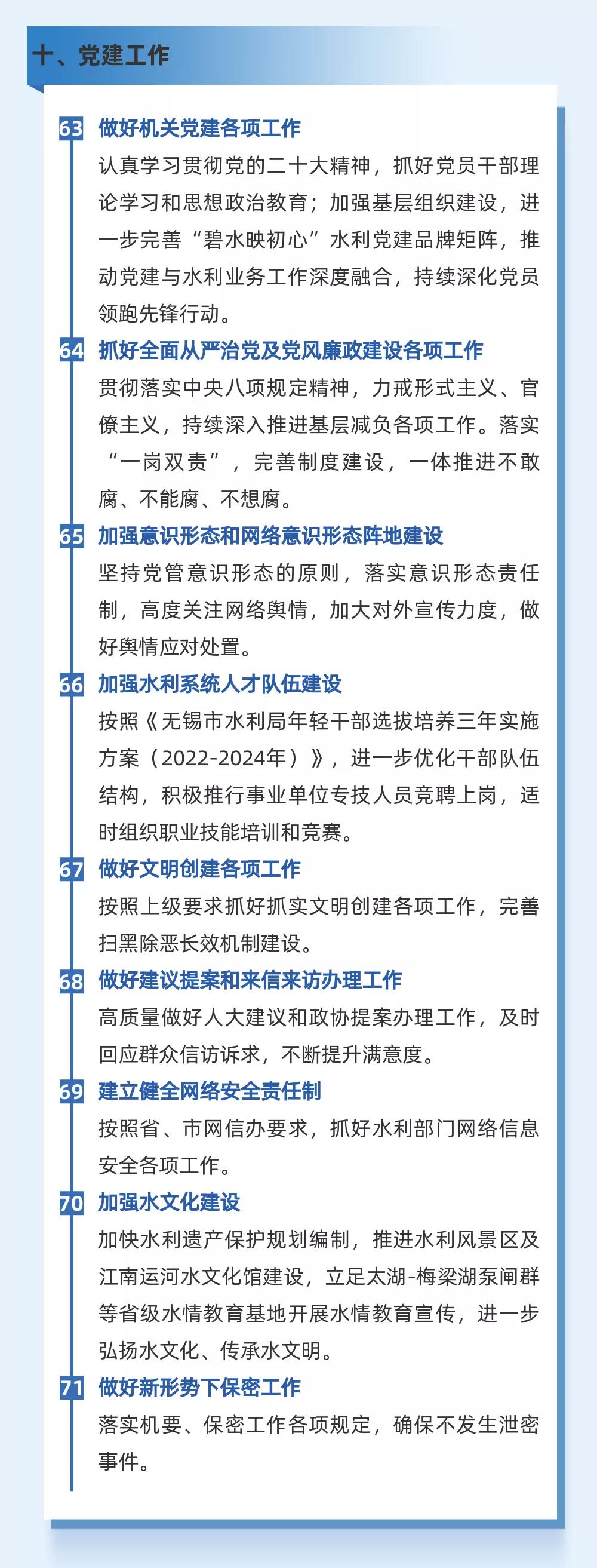 十、党建工作

63 做好机关党建各项工作

认真学习贯彻党的二十大精神，抓好党员干部理论学习和思想政治教育；加强基层组织建设，进一步完善“碧水映初心”水利党建品牌矩阵，推动党建与水利业务工作深度融合，持续深化党员领跑先锋行动。

64 抓好全面从严治党及党风廉政建设各项工作

贯彻落实中央八项规定精神，力戒形式主义、官僚主义，持续深入推进基层减负各项工作。落实“一岗双责”，完善制度建设，一体推进不敢腐、不能腐、不想腐。

65 加强意识形态和网络意识形态阵地建设

坚持党管意识形态的原则，落实意识形态责任制，高度关注网络舆情，加大对外宣传力度，做好舆情应对处置。

66 加强水利系统人才队伍建设

按照《无锡市水利局年轻干部选拔培养三年实施方案（2022-2024年）》，进一步优化干部队伍结构，积极推行事业单位专技人员竞聘上岗，适时组织职业技能培训和竞赛。

67 做好文明创建各项工作

按照上级要求抓好抓实文明创建各项工作，完善扫黑除恶长效机制建设。

68 做好建议提案和来信来访办理工作

高质量做好人大建议和政协提案办理工作，及时回应群众信访诉求，不断提升满意度。

69 建立健全网络安全责任制

按照省、市网信办要求，抓好水利部门网络信息安全各项工作。

70 加强水文化建设

加快水利遗产保护规划编制，推进水利风景区及江南运河水文化馆建设，立足太湖-梅梁湖泵闸群等省级水情教育基地开展水情教育宣传，进一步弘扬水文化、传承水文明。

71 做好新形势下保密工作

落实机要、保密工作各项规定，确保不发生泄密事件。